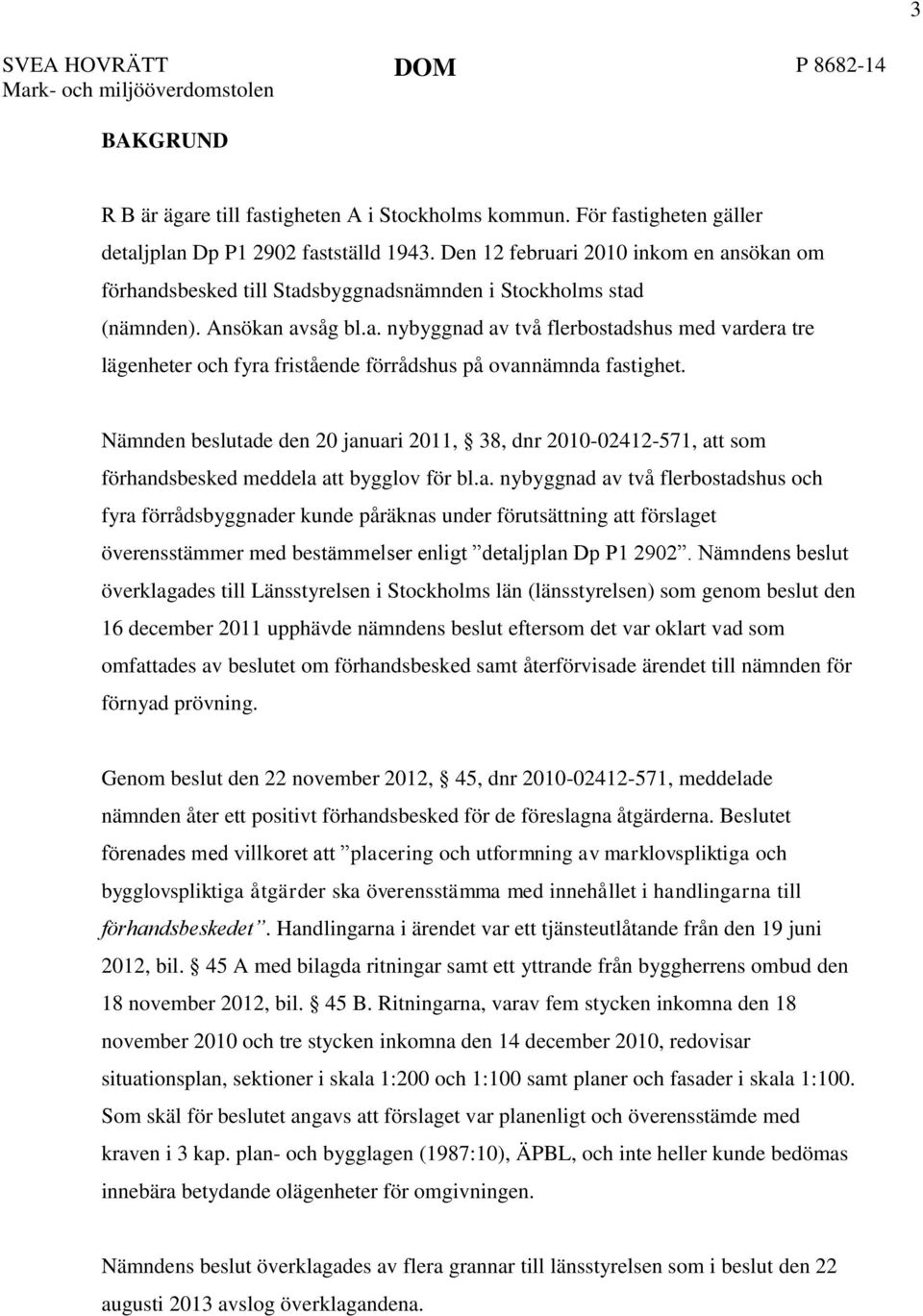 3

SVEA HOVRÄTT
Mark- och miljööverdomstolen

DOM

P 8682-14

BAKGRUND

R B är ägare till fastigheten A i Stockholms kommun. För fastigheten gäller detaljplan Dp P1 2902 fastställd 1943. Den 12 februari 2010 inkom en ansökan om förhandsbesked till Stadsbyggnadsnämnden i Stockholms stad (nämnden). Ansökan avsåg bl.a. nybyggnad av två flerbostadshus med vardera tre lägenheter och fyra fristående förrådshus på ovannämnda fastighet.

Nämnden beslutade den 20 januari 2011, § 38, dnr 2010-02412-571, att som förhandsbesked meddela att bygglov för bl.a. nybyggnad av två flerbostadshus och fyra förrådsbyggnader kunde påräknas under förutsättning att förslaget överensstämmer med bestämmelser enligt ”detaljplan Dp P1 2902”. Nämndens beslut överklagades till Länsstyrelsen i Stockholms län (länsstyrelsen) som genom beslut den 16 december 2011 upphävde nämndens beslut eftersom det var oklart vad som omfattades av beslutet om förhandsbesked samt återförvisade ärendet till nämnden för förnyad prövning.

Genom beslut den 22 november 2012, § 45, dnr 2010-02412-571, meddelade nämnden åter ett positivt förhandsbesked för de föreslagna åtgärderna. Beslutet förenades med villkoret att ”placering och utformning av marklovspliktiga och bygglovspliktiga åtgärder ska överensstämma med innehållet i handlingarna till förhandsbeskedet”. Handlingarna i ärendet var ett tjänsteutlåtande från den 19 juni 2012, bil. § 45 A med bilagda ritningar samt ett yttrande från byggherrens ombud den 18 november 2012, bil. § 45 B. Ritningarna, varav fem stycken inkomna den 18 november 2010 och tre stycken inkomna den 14 december 2010, redovisar situationsplan, sektioner i skala 1:200 och 1:100 samt planer och fasader i skala 1:100. Som skäl för beslutet angavs att förslaget var planenligt och överensstämde med kraven i 3 kap. plan- och bygglagen (1987:10), ÄPBL, och inte heller kunde bedömas innebära betydande olägenheter för omgivningen.

Nämndens beslut överklagades av flera grannar till länsstyrelsen som i beslut den 22 augusti 2013 avslog överklagandena.